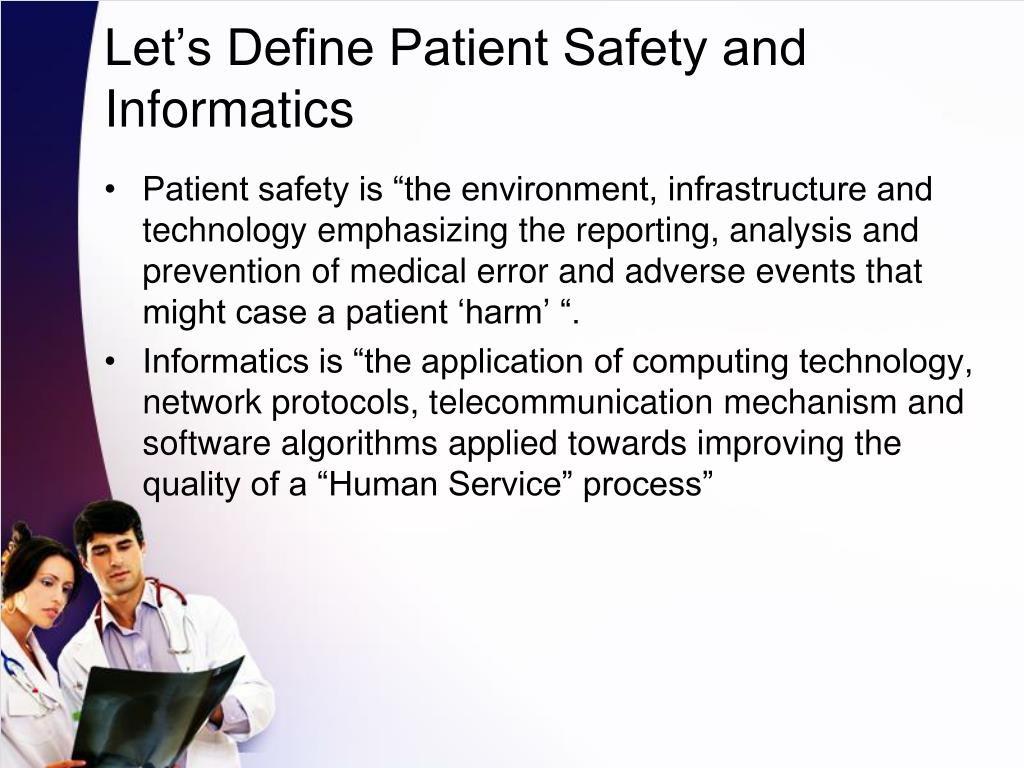 Let’s Define Patient Safety and Informatics

• Patient safety is “the environment, infrastructure and technology emphasizing the reporting, analysis and prevention of medical error and adverse events that might case a patient ‘harm’ “.

• Informatics is “the application of computing technology, network protocols, telecommunication mechanism and software algorithms applied towards improving the quality of a “Human Service” process”